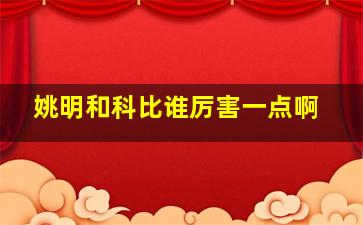 姚明和科比谁厉害一点啊